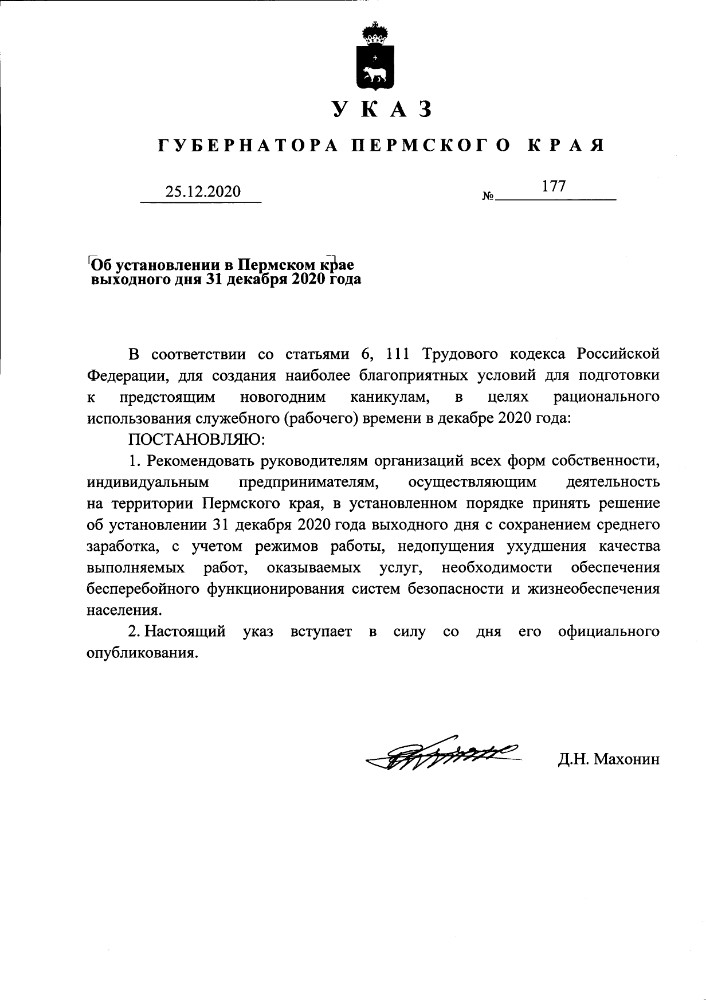 УКАЗ

ГУБЕРНАТОРА ПЕРМСКОГО КРАЯ

25.12.2020 № 177

Об установлении в Пермском крае выходного дня 31 декабря 2020 года

В соответствии со статьями 6, 111 Трудового кодекса Российской Федерации, для создания наиболее благоприятных условий для подготовки к предстоящим новогодним каникулам, в целях рационального использования служебного (рабочего) времени в декабре 2020 года:

ПОСТАНОВЛЯЮ:

1. Рекомендовать руководителям организаций всех форм собственности, индивидуальным предпринимателям, осуществляющим деятельность на территории Пермского края, в установленном порядке принять решение об установлении 31 декабря 2020 года выходного дня с сохранением среднего заработка, с учетом режимов работы, недопущения ухудшения качества выполняемых работ, оказываемых услуг, необходимости обеспечения бесперебойного функционирования систем безопасности и жизнеобеспечения населения.

2. Настоящий указ вступает в силу со дня его официального опубликования.

Д.Н. Махонин